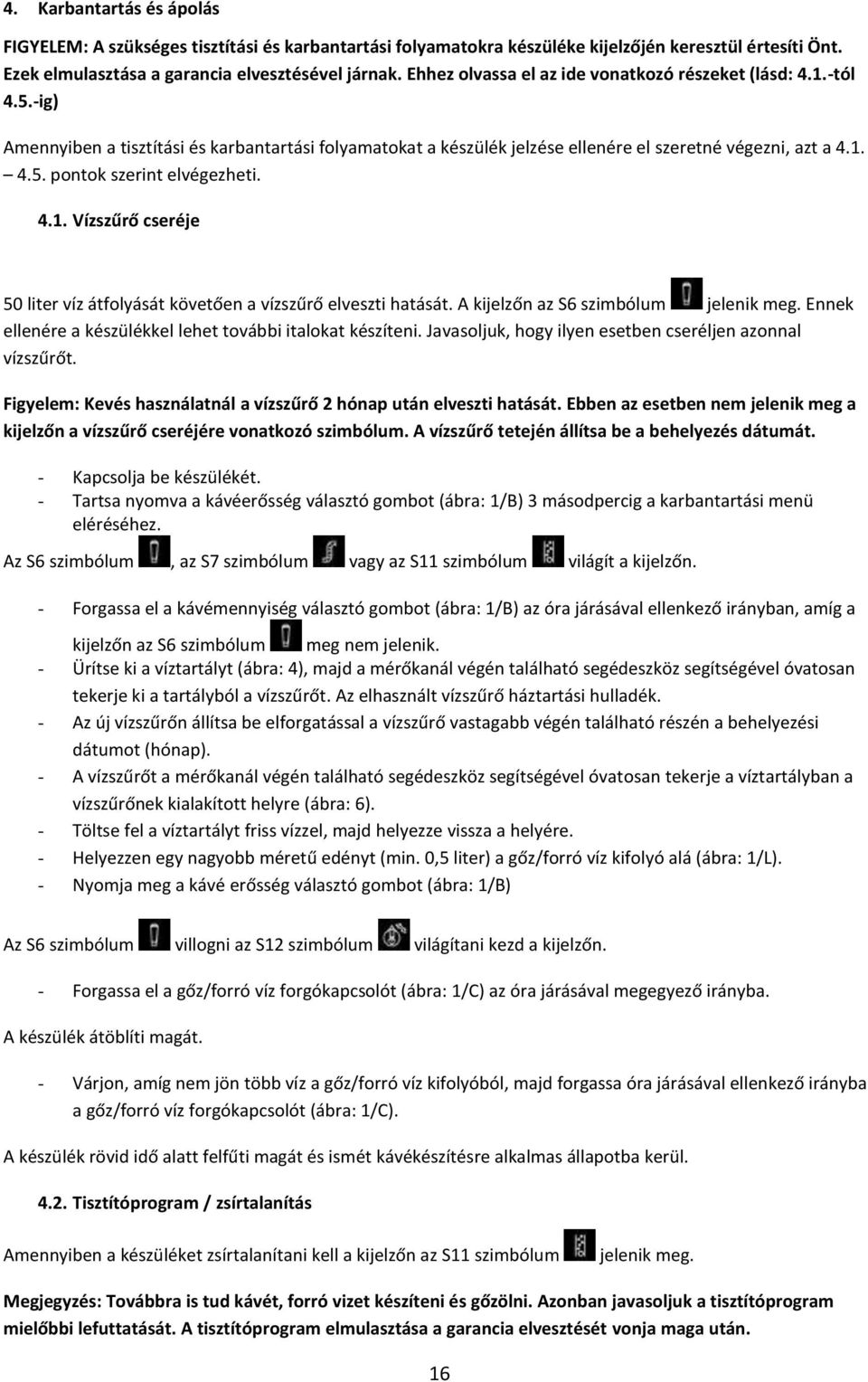 4. Karbantartás és ápolás

FIGYELEM: A szükséges tisztítási és karbantartási folyamatokra készüléke kijelzőjén keresztül értesíti Önt. Ezek elmulasztása a garancia elvesztésével járnak. Ehhez olvassa el az ide vonatkozó részeket (lásd: 4.1.-tól 4.5.-ig)

Amennyiben a tisztítási és karbantartási folyamatokat a készülék jelzése ellenére el szeretné végezni, azt a 4.1. – 4.5. pontok szerint elvégezheti.

4.1. Vízszűrő cseréje

50 liter víz átfolyását követően a vízszűrő elveszti hatását. A kijelzőn az S6 szimbólum jelenik meg. Ennek ellenére a készülékkel lehet további italokat készíteni. Javasoljuk, hogy ilyen esetben cseréljen azonnal vízszűrőt.

Figyelem: Kevés használatnál a vízszűrő 2 hónap után elveszti hatását. Ebben az esetben nem jelenik meg a kijelzőn a vízszűrő cseréjére vonatkozó szimbólum. A vízszűrő tetején állítsa be a behelyezés dátumát.

- Kapcsolja be készülékét.
- Tartsa nyomva a kávéerősség választó gombot (ábra: 1/B) 3 másodpercig a karbantartási menü eléréséhez.

Az S6 szimbólum , az S7 szimbólum vagy az S11 szimbólum világít a kijelzőn.

- Forgassa el a kávémennyiség választó gombot (ábra: 1/B) az óra járásával ellenkező irányban, amíg a kijelzőn az S6 szimbólum meg nem jelenik.
- Ürítse ki a víztartályt (ábra: 4), majd a mérőkanál végén található segédeszköz segítségével óvatosan tekerje ki a tartályból a vízszűrőt. Az elhasznált vízszűrő háztartási hulladék.
- Az új vízszűrőn állítsa be elforgatással a vízszűrő vastagabb végén található részén a behelyezési dátumot (hónap).
- A vízszűrőt a mérőkanál végén található segédeszköz segítségével óvatosan tekerje a víztartályban a vízszűrőnek kialakított helyre (ábra: 6).
- Töltse fel a víztartályt friss vízzel, majd helyezze vissza a helyére.
- Helyezzen egy nagyobb méretű edényt (min. 0,5 liter) a gőz/forró víz kifolyó alá (ábra: 1/L).
- Nyomja meg a kávé erősség választó gombot (ábra: 1/B)

Az S6 szimbólum villogni az S12 szimbólum világítani kezd a kijelzőn.

- Forgassa el a gőz/forró víz forgókapcsolót (ábra: 1/C) az óra járásával megegyező irányba.

A készülék átöblíti magát.

- Várjon, amíg nem jön több víz a gőz/forró víz kifolyóból, majd forgassa óra járásával ellenkező irányba a gőz/forró víz forgókapcsolót (ábra: 1/C).

A készülék rövid idő alatt felfűti magát és ismét kávékészítésre alkalmas állapotba kerül.

4.2. Tisztítóprogram / zsírtalanítás

Amennyiben a készüléket zsírtalanítani kell a kijelzőn az S11 szimbólum jelenik meg.

Megjegyzés: Továbbra is tud kávét, forró vizet készíteni és gőzölni. Azonban javasoljuk a tisztítóprogram mielőbbi lefuttatását. A tisztítóprogram elmulasztása a garancia elvesztését vonja maga után.

16